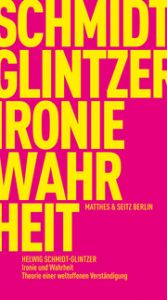 SCHMIDT
GLINTZER
IRONIE
WAHR
HEIT

MATTHES & SEITZ BERLIN

HELWIG SCHMIDT-GLINTZER
Ironie und Wahrheit
Theorie einer weltoffenen Verständigung